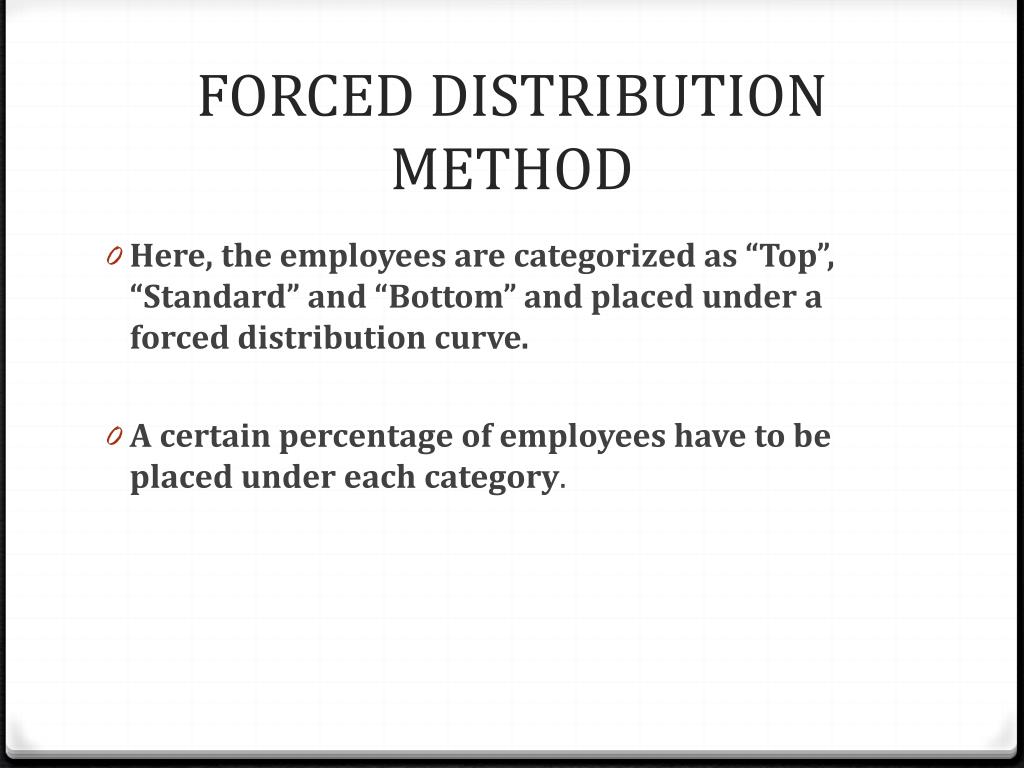 FORCED DISTRIBUTION METHOD

0 Here, the employees are categorized as “Top”, “Standard” and “Bottom” and placed under a forced distribution curve.

0 A certain percentage of employees have to be placed under each category.